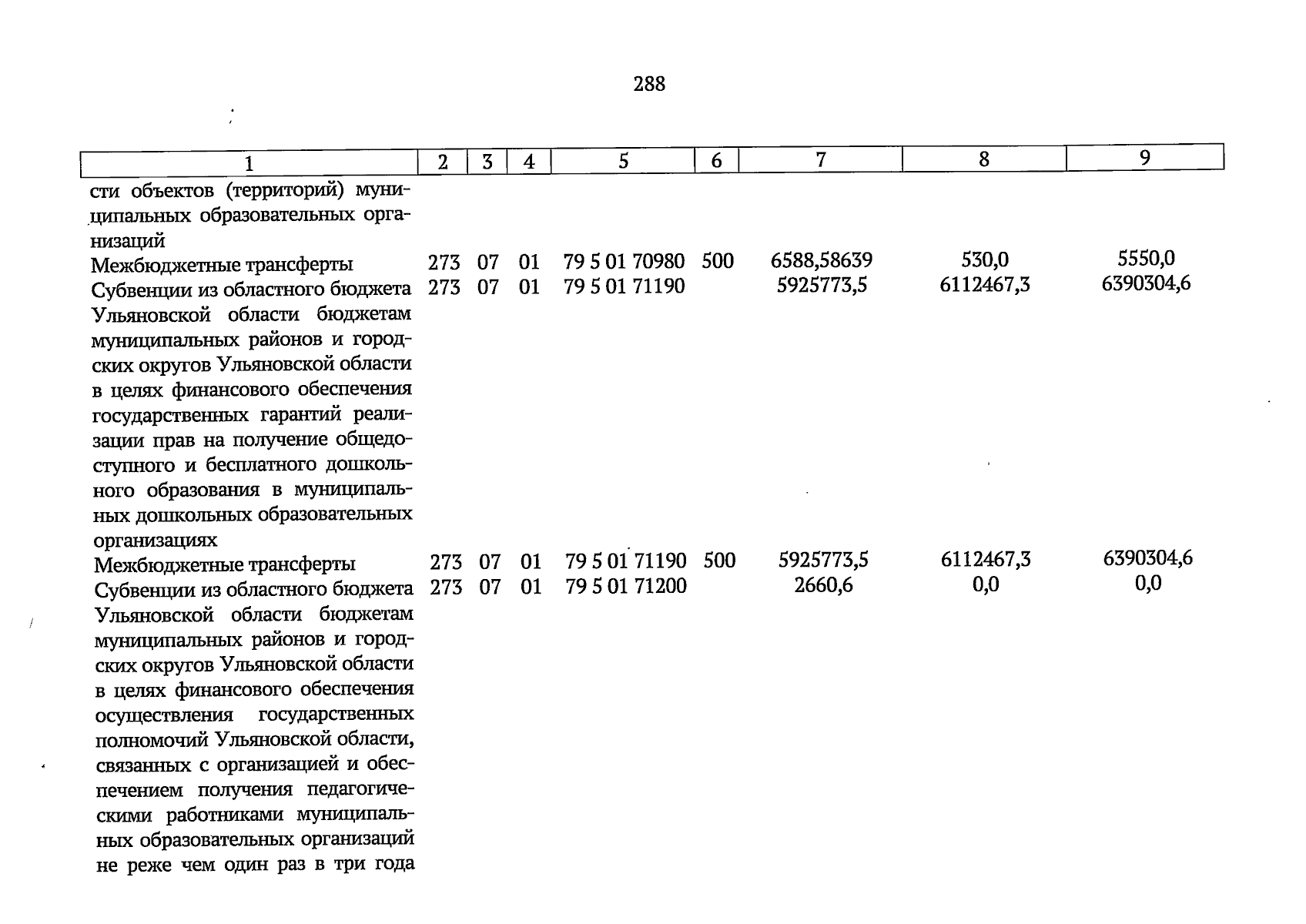 288

| 1 | 2 | 3 | 4 | 5 | 6 | 7 | 8 | 9 |
|---|---|---|---|---|---|---|---|---|
| сти объектов (территорий) муниципальных образовательных организаций | | | | | | | | |
| Межбюджетные трансферты | 273 | 07 | 01 | 79 5 01 70980 | 500 | 6588,58639 | 530,0 | 5550,0 |
| Субвенции из областного бюджета Ульяновской области бюджетам муниципальных районов и городских округов Ульяновской области в целях финансового обеспечения государственных гарантий реализации прав на получение общедоступного и бесплатного дошкольного образования в муниципальных дошкольных образовательных организациях | 273 | 07 | 01 | 79 5 01 71190 | | 5925773,5 | 6112467,3 | 6390304,6 |
| Межбюджетные трансферты | 273 | 07 | 01 | 79 5 01 71190 | 500 | 5925773,5 | 6112467,3 | 6390304,6 |
| Субвенции из областного бюджета Ульяновской области бюджетам муниципальных районов и городских округов Ульяновской области в целях финансового обеспечения осуществления государственных полномочий Ульяновской области, связанных с организацией и обеспечением получения педагогическими работниками муниципальных образовательных организаций не реже чем один раз в три года | 273 | 07 | 01 | 79 5 01 71200 | | 2660,6 | 0,0 | 0,0 |